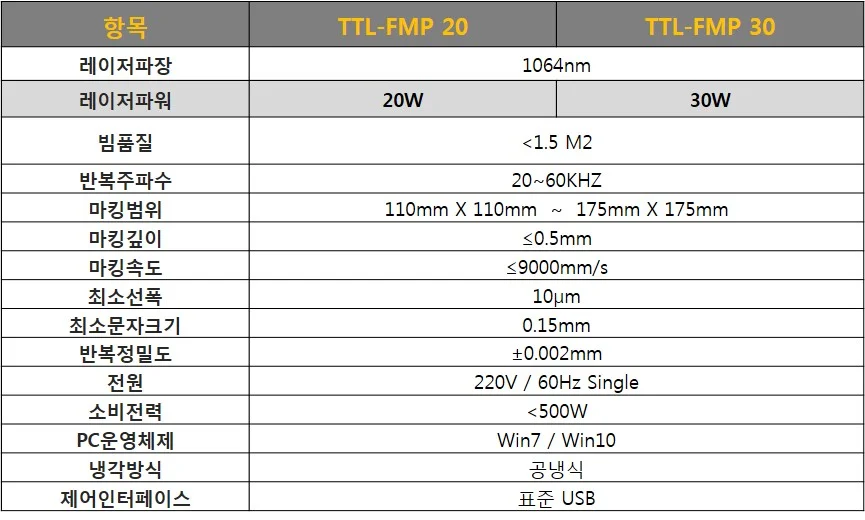 | 항목 | TTL-FMP 20 | TTL-FMP 30 |
|---|---|---|
| 레이저파장 | 1064nm | |
| 레이저파워 | 20W | 30W |
| 빔품질 | <1.5 M2 | |
| 반복주파수 | 20~60KHZ | |
| 마킹범위 | 110mm X 110mm ~ 175mm X 175mm | |
| 마킹깊이 | ≤0.5mm | |
| 마킹속도 | ≤9000mm/s | |
| 최소선폭 | 10μm | |
| 최소문자크기 | 0.15mm | |
| 반복정밀도 | ±0.002mm | |
| 전원 | 220V / 60Hz Single | |
| 소비전력 | <500W | |
| PC운영체제 | Win7 / Win10 | |
| 냉각방식 | 공냉식 | |
| 제어인터페이스 | 표준 USB | |